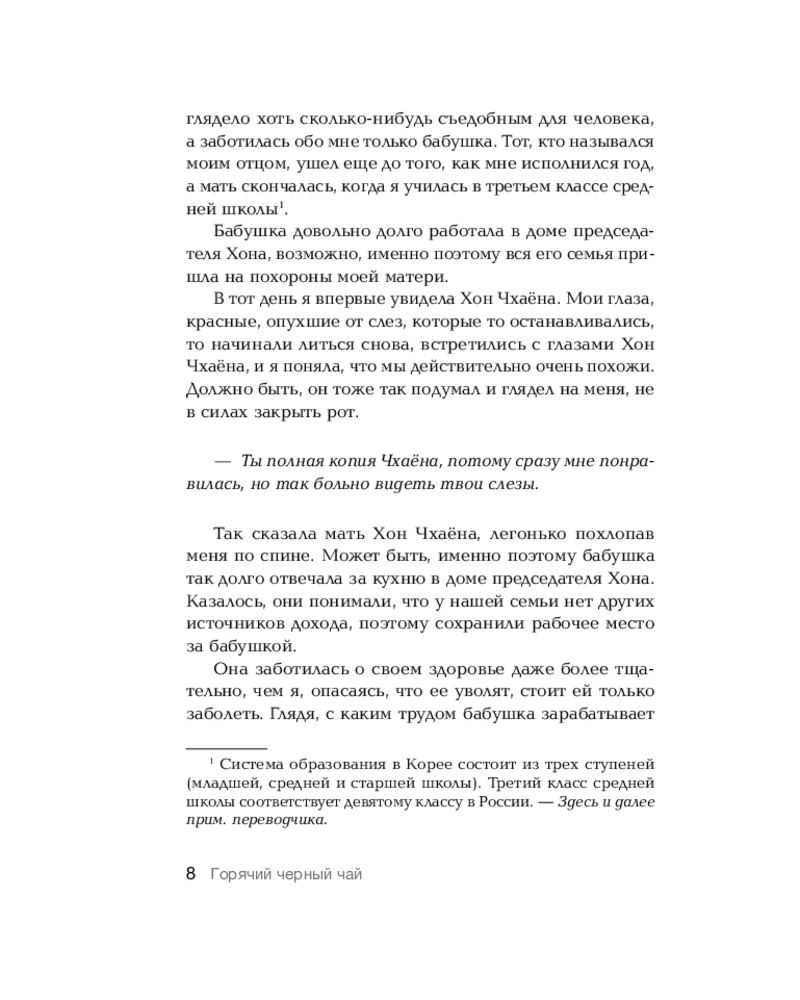 глядело хоть сколько-нибудь съедобным для человека, а заботилась обо мне только бабушка. Тот, кто назывался моим отцом, ушел еще до того, как мне исполнился год, а мать скончалась, когда я училась в третьем классе средней школы$^1$.

Бабушка довольно долго работала в доме председателя Хона, возможно, именно поэтому вся его семья пришла на похороны моей матери.

В тот день я впервые увидела Хон Чхаёна. Мои глаза, красные, опухшие от слез, которые то останавливались, то начинали литься снова, встретились с глазами Хон Чхаёна, и я поняла, что мы действительно очень похожи. Должно быть, он тоже так подумал и глядел на меня, не в силах закрыть рот.

— Ты полная копия Чхаёна, потому сразу мне понравилась, но так больно видеть твои слезы.

Так сказала мать Хон Чхаёна, легонько похлопав меня по спине. Может быть, именно поэтому бабушка так долго отвечала за кухню в доме председателя Хона. Казалось, они понимали, что у нашей семьи нет других источников дохода, поэтому сохранили рабочее место за бабушкой.

Она заботилась о своем здоровье даже более тщательно, чем я, опасаясь, что ее уволят, стоит ей только заболеть. Глядя, с каким трудом бабушка зарабатывает

$^1$ Система образования в Корее состоит из трех ступеней (младшей, средней и старшей школы). Третий класс средней школы соответствует девятому классу в России. — Здесь и далее прим. переводчика.

8 Горячий черный чай